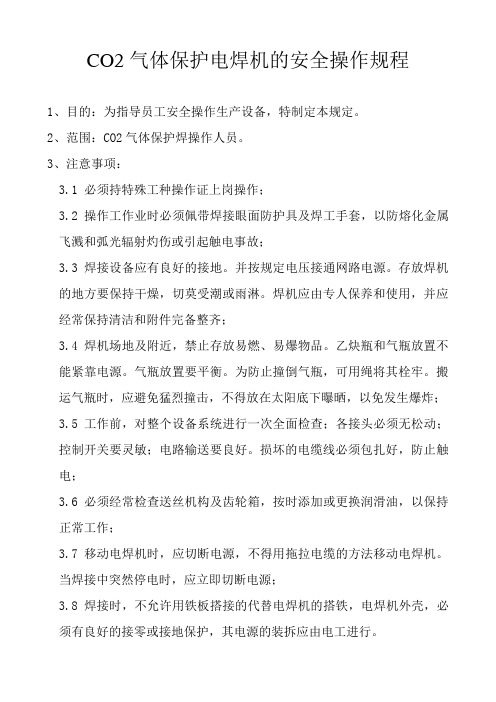 CO2 气体保护电焊机的安全操作规程

1、目的：为指导员工安全操作生产设备，特制定本规定。

2、范围：CO2 气体保护焊操作人员。

3、注意事项：

3.1 必须持特殊工种操作证上岗操作；

3.2 操作工作业时必须佩带焊接眼面防护具及焊工手套，以防熔化金属飞溅和弧光辐射灼伤或引起触电事故；

3.3 焊接设备应有良好的接地。并按规定电压接通网路电源。存放焊机的地方要保持干燥，切莫受潮或雨淋。焊机应由专人保养和使用，并应经常保持清洁和附件完备整齐；

3.4 焊机场地及附近，禁止存放易燃、易爆物品。乙炔瓶和气瓶放置不能紧靠电源。气瓶放置要平衡。为防止撞倒气瓶，可用绳将其栓牢。搬运气瓶时，应避免猛烈撞击，不得放在太阳底下曝晒，以免发生爆炸；

3.5 工作前，对整个设备系统进行一次全面检查；各接头必须无松动；控制开关要灵敏；电路输送要良好。损坏的电缆线必须包扎好，防止触电；

3.6 必须经常检查送丝机构及齿轮箱，按时添加或更换润滑油，以保持正常工作；

3.7 移动电焊机时，应切断电源，不得用拖拉电缆的方法移动电焊机。当焊接中突然停电时，应立即切断电源；

3.8 焊接时，不允许用铁板搭接的代替电焊机的搭铁，电焊机外壳，必须有良好的接零或接地保护，其电源的装拆应由电工进行。